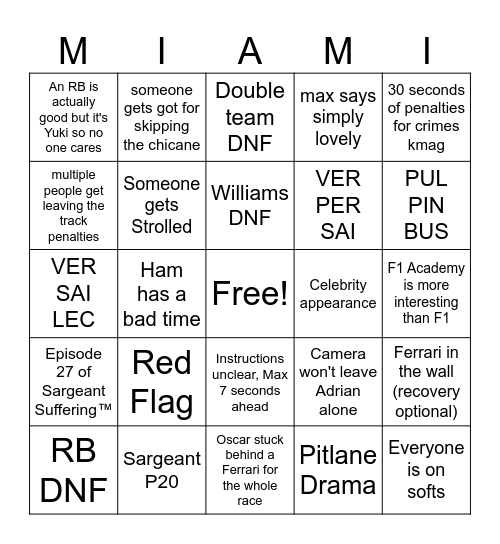 | M | I | A | M | I |
|---|---|---|---|---|
| An RB is actually good but it's Yuki so no one cares | someone gets got for skipping the chicane | Double team DNF | max says simply lovely | 30 seconds of penalties for crimes kmag |
| multiple people get leaving the track penalties | Someone gets Strolled | Williams DNF | VER PER SAI | PUL PIN BUS |
| VER SAI LEC | Ham has a bad time | Free! | Celebrity appearance | F1 Academy is more interesting than F1 |
| Episode 27 of Sargeant Suffering™ | Red Flag | Instructions unclear, Max 7 seconds ahead | Camera won't leave Adrian alone | Ferrari in the wall (recovery optional) |
| RB DNF | Sargeant P20 | Oscar stuck behind a Ferrari for the whole race | Pitlane Drama | Everyone is on softs |